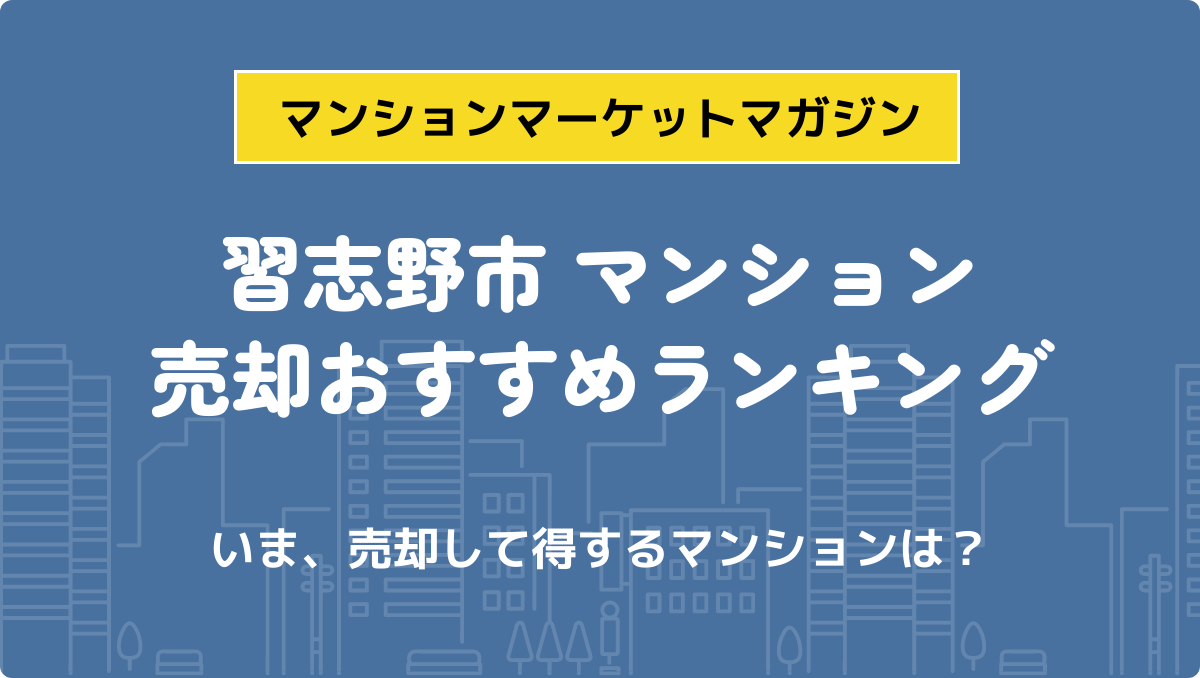 マンションマーケットマガジン

習志野市 マンション
売却おすすめランキング

いま、売却して得するマンションは？